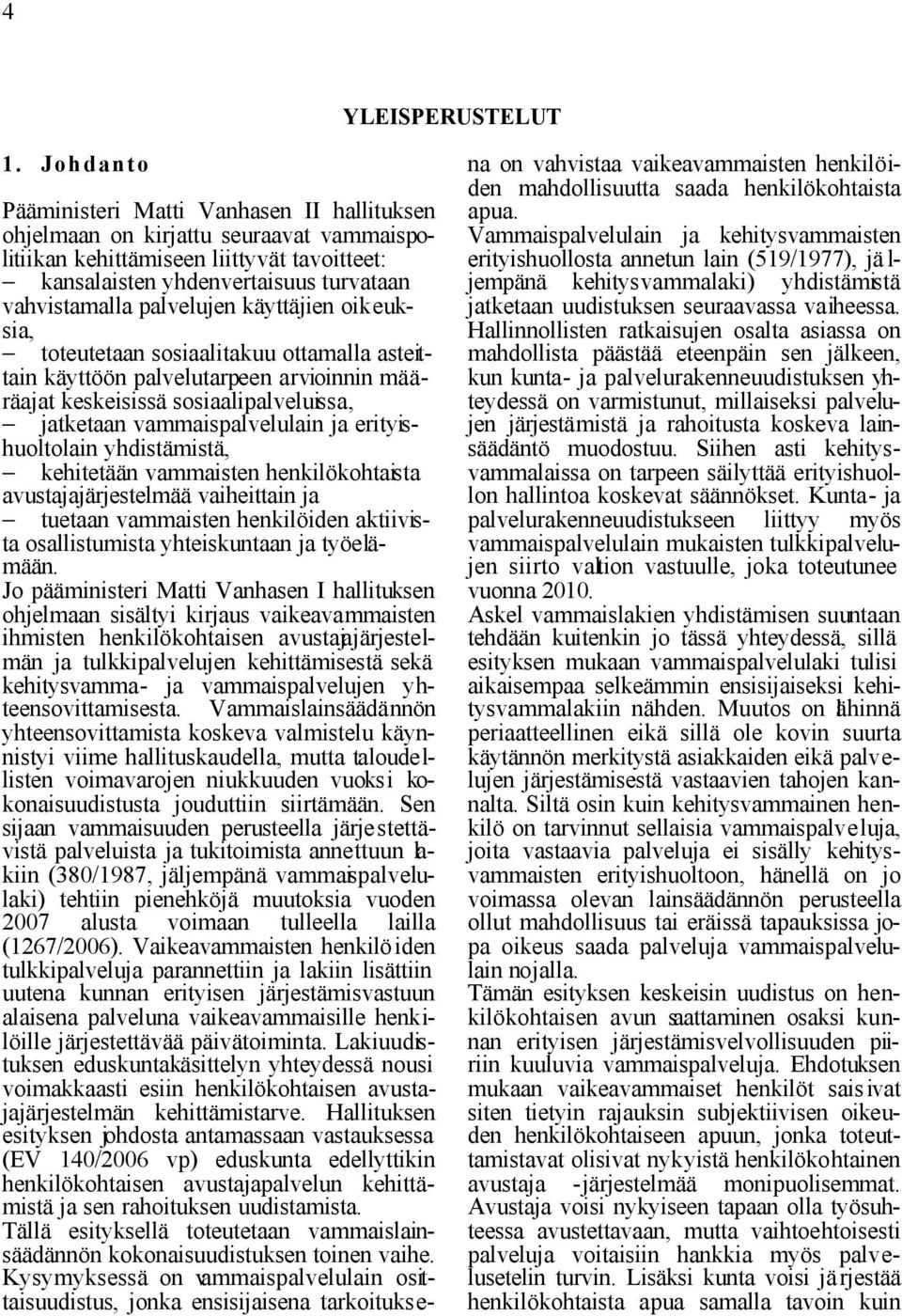 4

YLEISPERUSTELUT

1. Johdanto

Pääministeri Matti Vanhasen II hallituksen ohjelmaan on kirjattu seuraavat vammaispolitiikan kehittämiseen liittyvät tavoitteet:
– kansalaisten yhdenvertaisuus turvataan vahvistamalla palvelujen käyttäjien oikeuksia,
– toteutetaan sosiaalitakuu ottamalla asteittain käyttöön palvelutarpeen arvioinnin määräajat keskeisissä sosiaalipalveluissa,
– jatketaan vammaispalvelulain ja erityishuoltolain yhdistämistä,
– kehitetään vammaisten henkilökohtaista avustajajärjestelmää vaiheittain ja
– tuetaan vammaisten henkilöiden aktiivista osallistumista yhteiskuntaan ja työelämään.

Jo pääministeri Matti Vanhasen I hallituksen ohjelmaan sisältyi kirjaus vaikeavammaisten ihmisten henkilökohtaisen avustajajärjestelmän ja tulkkipalvelujen kehittämisestä sekä kehitysvamma- ja vammaispalvelujen yhteensovittamisesta. Vammaislainsäädännön yhteensovittamista koskeva valmistelu käynnistyi viime hallituskaudella, mutta taloudellisten voimavarojen niukkuuden vuoksi kokonaisuudistusta jouduttiin siirtämään. Sen sijaan vammaisuuden perusteella järjestettävistä palveluista ja tukitoimista annettuun lakiin (380/1987, jäljempänä vammaispalvelulaki) tehtiin pienehköjä muutoksia vuoden 2007 alusta voimaan tulleella lailla (1267/2006). Vaikeavammaisten henkilöiden tulkkipalveluja parannettiin ja lakiin lisättiin uutena kunnan erityisen järjestämisvastuun alaisena palveluna vaikeavammaisille henkilöille järjestettävää päivätoiminta. Lakiuudistuksen eduskuntakäsittelyn yhteydessä nousi voimakkaasti esiin henkilökohtaisen avustajajärjestelmän kehittämistarve. Hallituksen esityksen johdosta antamassaan vastauksessa (EV 140/2006 vp) eduskunta edellyttikin henkilökohtaisen avustajapalvelun kehittämistä ja sen rahoituksen uudistamista.

Tällä esityksellä toteutetaan vammaislainsäädännön kokonaisuudistuksen toinen vaihe. Kysymyksessä on vammaispalvelulain osittaisuudistus, jonka ensisijaisena tarkoituksena on vahvistaa vaikeavammaisten henkilöiden mahdollisuutta saada henkilökohtaista apua.

Vammaispalvelulain ja kehitysvammaisten erityishuollosta annetun lain (519/1977), jäljempänä kehitysvammalaki) yhdistämistä jatketaan uudistuksen seuraavassa vaiheessa. Hallinnollisten ratkaisujen osalta asiassa on mahdollista päästää eteenpäin sen jälkeen, kun kunta- ja palvelurakenneuudistuksen yhteydessä on varmistunut, millaiseksi palvelujen järjestämistä ja rahoitusta koskeva lainsäädäntö muodostuu. Siihen asti kehitysvammalaissa on tarpeen säilyttää erityishuollon hallintoa koskevat säännökset. Kunta- ja palvelurakenneuudistukseen liittyy myös vammaispalvelulain mukaisten tulkkipalvelujen siirto valtion vastuulle, joka toteutunee vuonna 2010.

Askel vammaislakien yhdistämisen suuntaan tehdään kuitenkin jo tässä yhteydessä, sillä esityksen mukaan vammaispalvelulaki tulisi aikaisempaa selkeämmin ensisijaiseksi kehitysvammalakiin nähden. Muutos on lähinnä periaatteellinen eikä sillä ole kovin suurta käytännön merkitystä asiakkaiden eikä palvelujen järjestämisestä vastaavien tahojen kannalta. Siltä osin kuin kehitysvammainen henkilö on tarvinnut sellaisia vammaispalveluja, joita vastaavia palveluja ei sisälly kehitysvammaisten erityishuoltoon, hänellä on jo voimassa olevan lainsäädännön perusteella ollut mahdollisuus tai eräissä tapauksissa jopa oikeus saada palveluja vammaispalvelulain nojalla.

Tämän esityksen keskeisin uudistus on henkilökohtaisen avun saattaminen osaksi kunnan erityisen järjestämisvelvollisuuden piiriin kuuluvia vammaispalveluja. Ehdotuksen mukaan vaikeavammaiset henkilöt saisivat siten tietyin rajauksin subjektiivisen oikeuden henkilökohtaiseen apuun, jonka toteuttamistavat olisivat nykyistä henkilökohtainen avustaja -järjestelmää monipuolisemmat. Avustaja voisi nykyiseen tapaan olla työsuhteessa avustettavaan, mutta vaihtoehtoisesti palveluja voitaisiin hankkia myös palvelusetelin turvin. Lisäksi kunta voisi järjestää henkilökohtaista apua samalla tavoin kuin